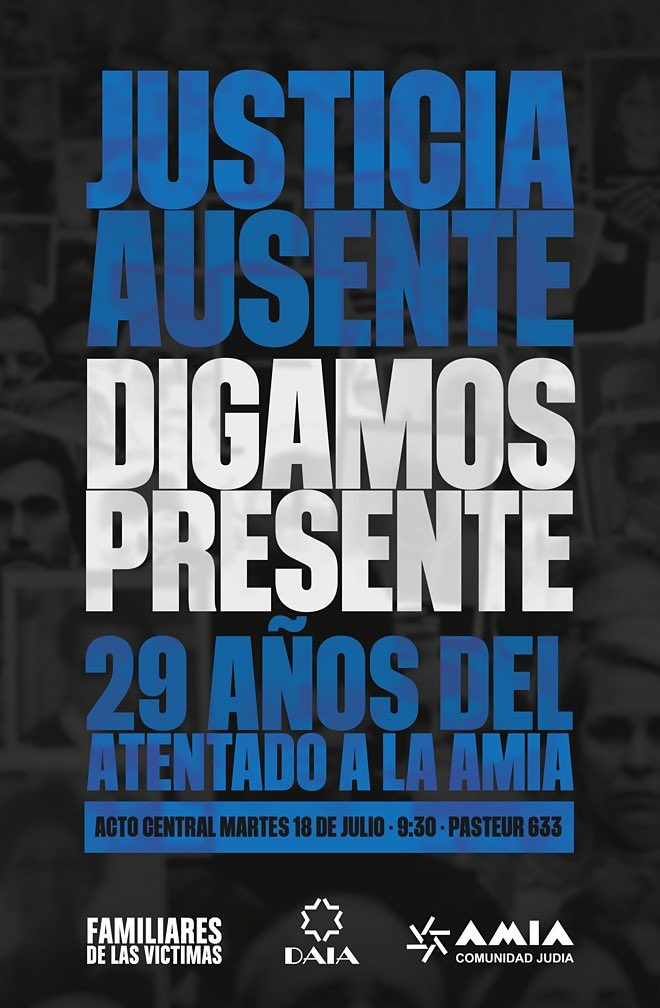 JUSTICIA AUSENTE
DIGAMOS PRESENTE
29 AÑOS DEL ATENTADO A LA AMIA
ACTO CENTRAL MARTES 18 DE JULIO · 9:30 · PASTEUR 633

FAMILIARES DE LAS VICTIMAS

DAIA

AMIA
COMUNIDAD JUDIA